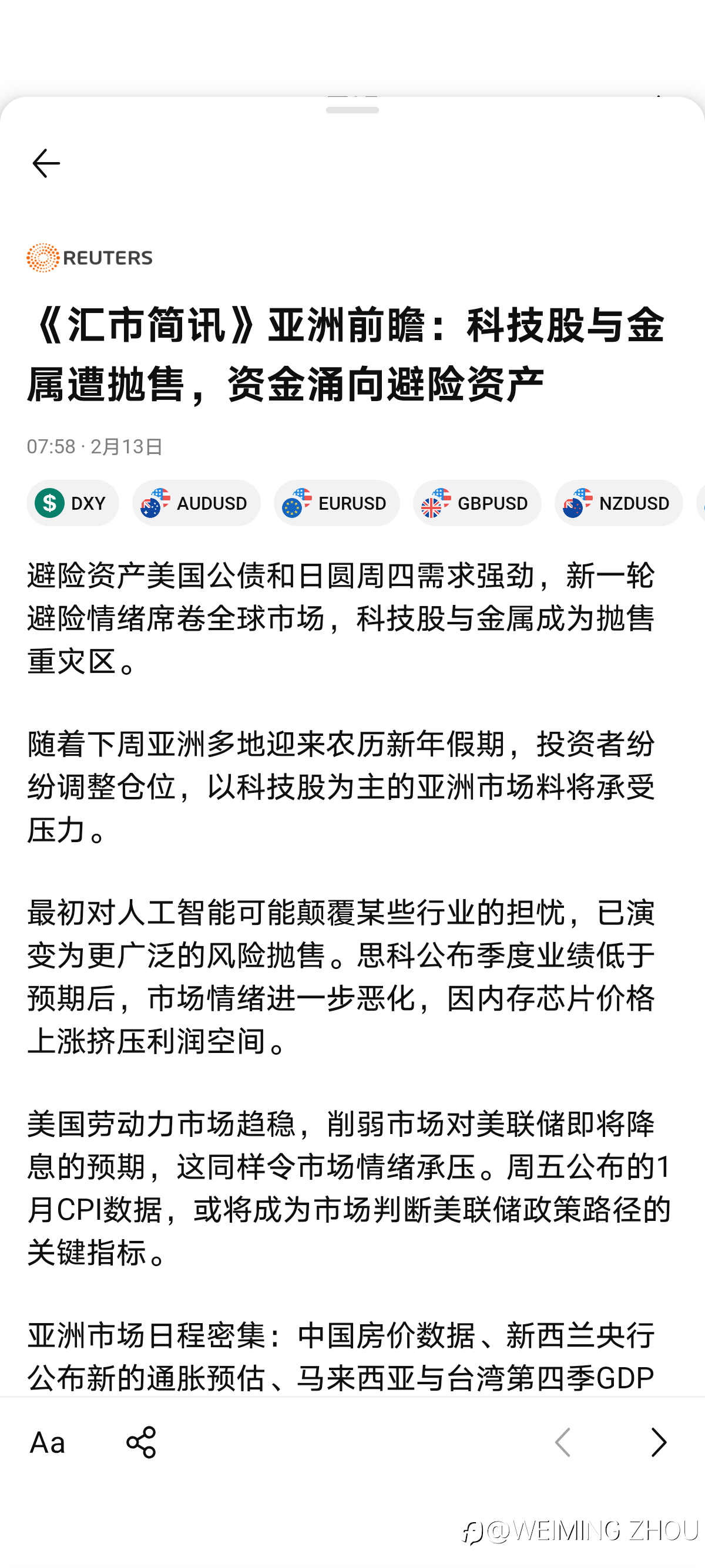 REUTERS

《汇市简讯》亚洲前瞻：科技股与金属遭抛售，资金涌向避险资产

07:58 · 2月13日

DXY AUDUSD EURUSD GBPUSD NZDUSD

避险资产美国公债和日圆周四需求强劲，新一轮避险情绪席卷全球市场，科技股与金属成为抛售重灾区。

随着下周亚洲多地迎来农历新年假期，投资者纷纷调整仓位，以科技股为主的亚洲市场料将承受压力。

最初对人工智能可能颠覆某些行业的担忧，已演变为更广泛的风险抛售。思科公布季度业绩低于预期后，市场情绪进一步恶化，因内存芯片价格上涨挤压利润空间。

美国劳动力市场趋稳，削弱市场对美联储即将降息的预期，这同样令市场情绪承压。周五公布的1月CPI数据，或将成为市场判断美联储政策路径的关键指标。

亚洲市场日程密集：中国房价数据、新西兰央行公布新的通胀预估、马来西亚与台湾第四季GDP

Aa

@WEIMING ZHOU